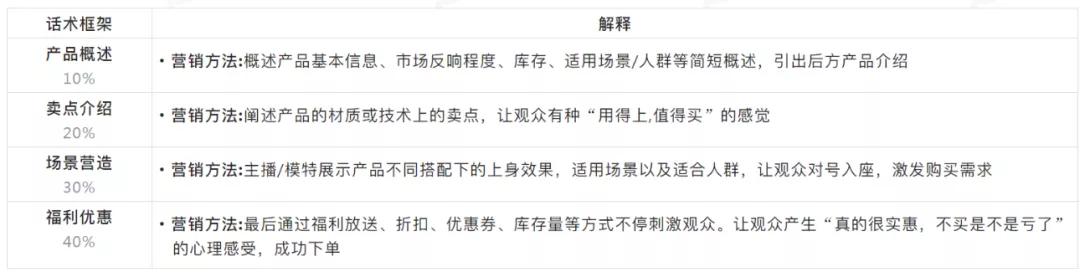 | 话术框架 | 解释 |
|---|---|
| 产品概述 10% | • 营销方法:概述产品基本信息、市场反响程度、库存、适用场景/人群等简短概述，引出后方产品介绍 |
| 卖点介绍 20% | • 营销方法:阐述产品的材质或技术上的卖点，让观众有种“用得上,值得买”的感觉 |
| 场景营造 30% | • 营销方法:主播/模特展示产品不同搭配下的上身效果，适用场景以及适合人群，让观众对号入座，激发购买需求 |
| 福利优惠 40% | • 营销方法:最后通过福利放送、折扣、优惠券、库存量等方式不停刺激观众。让观众产生“真的很实惠，不买是不是亏了”的心理感受，成功下单 |